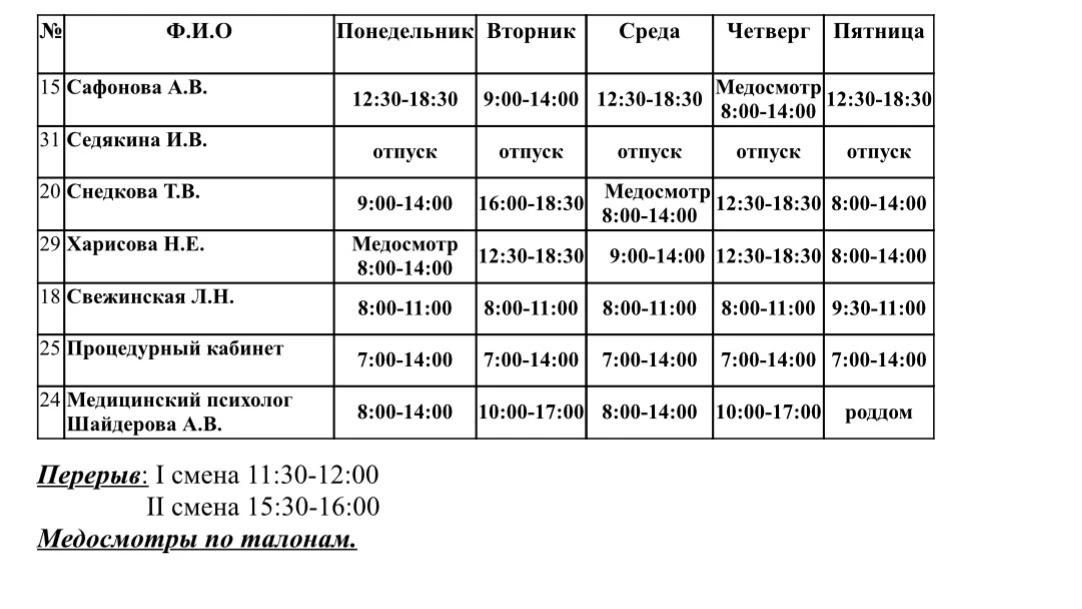 | № | Ф.И.О | Понедельник | Вторник | Среда | Четверг | Пятница |
|---|---|---|---|---|---|---|
| 15 | Сафонова А.В. | 12:30-18:30 | 9:00-14:00 | 12:30-18:30 | Медосмотр 8:00-14:00 | 12:30-18:30 |
| 31 | Седякина И.В. | отпуск | отпуск | отпуск | отпуск | отпуск |
| 20 | Снедкова Т.В. | 9:00-14:00 | 16:00-18:30 | Медосмотр 8:00-14:00 | 12:30-18:30 | 8:00-14:00 |
| 29 | Харисова Н.Е. | Медосмотр 8:00-14:00 | 12:30-18:30 | 9:00-14:00 | 12:30-18:30 | 8:00-14:00 |
| 18 | Свежинская Л.Н. | 8:00-11:00 | 8:00-11:00 | 8:00-11:00 | 8:00-11:00 | 9:30-11:00 |
| 25 | Процедурный кабинет | 7:00-14:00 | 7:00-14:00 | 7:00-14:00 | 7:00-14:00 | 7:00-14:00 |
| 24 | Медицинский психолог Шайдерова А.В. | 8:00-14:00 | 10:00-17:00 | 8:00-14:00 | 10:00-17:00 | роддом |

Перерыв: I смена 11:30-12:00
II смена 15:30-16:00

Медосмотры по талонам.